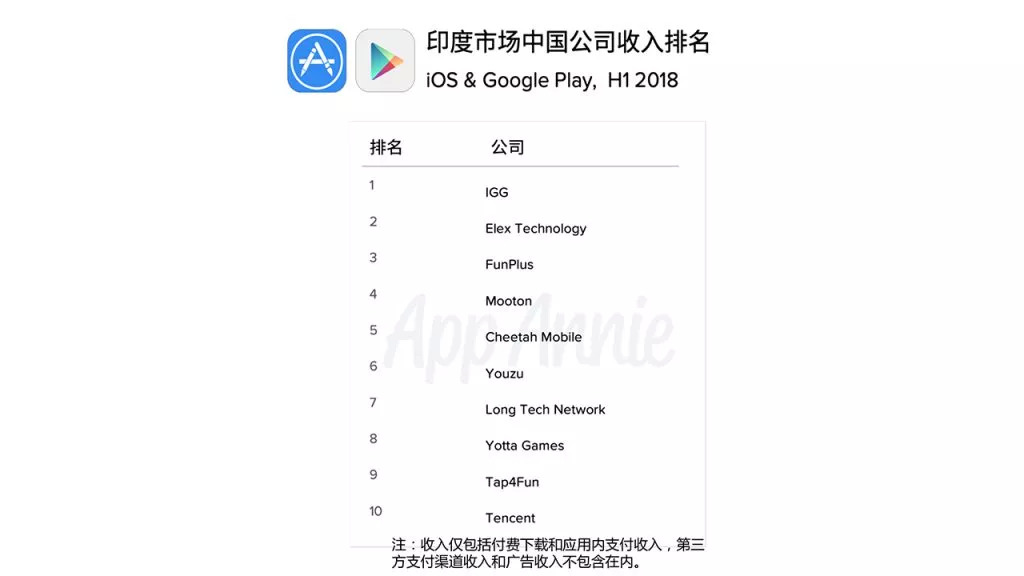 印度市场中国公司收入排名
iOS & Google Play, H1 2018

| 排名 | 公司 |
|---|---|
| 1 | IGG |
| 2 | Elex Technology |
| 3 | FunPlus |
| 4 | Mooton |
| 5 | Cheetah Mobile |
| 6 | Youzu |
| 7 | Long Tech Network |
| 8 | Yotta Games |
| 9 | Tap4Fun |
| 10 | Tencent |

注：收入仅包括付费下载和应用内支付收入，第三方支付渠道收入和广告收入不包含在内。

App Annie